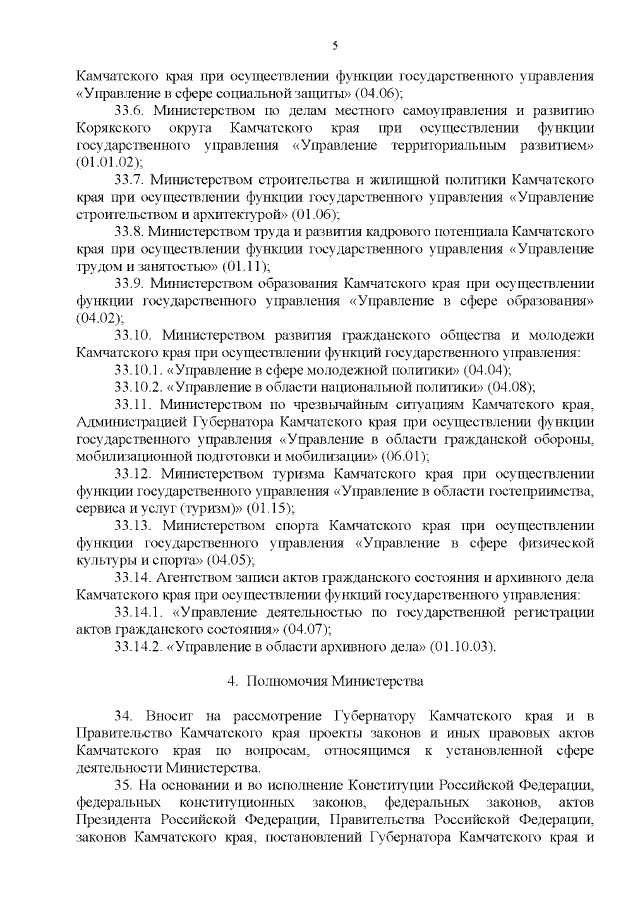 5

Камчатского края при осуществлении функции государственного управления «Управление в сфере социальной защиты» (04.06);

33.6. Министерством по делам местного самоуправления и развитию Корякского округа Камчатского края при осуществлении функции государственного управления «Управление территориальным развитием» (01.01.02);

33.7. Министерством строительства и жилищной политики Камчатского края при осуществлении функции государственного управления «Управление строительством и архитектурой» (01.06);

33.8. Министерством труда и развития кадрового потенциала Камчатского края при осуществлении функции государственного управления «Управление трудом и занятостью» (01.11);

33.9. Министерством образования Камчатского края при осуществлении функции государственного управления «Управление в сфере образования» (04.02);

33.10. Министерством развития гражданского общества и молодежи Камчатского края при осуществлении функций государственного управления:

33.10.1. «Управление в сфере молодежной политики» (04.04);

33.10.2. «Управление в области национальной политики» (04.08);

33.11. Министерством по чрезвычайным ситуациям Камчатского края, Администрацией Губернатора Камчатского края при осуществлении функции государственного управления «Управление в области гражданской обороны, мобилизационной подготовки и мобилизации» (06.01);

33.12. Министерством туризма Камчатского края при осуществлении функции государственного управления «Управление в области гостеприимства, сервиса и услуг (туризм)» (01.15);

33.13. Министерством спорта Камчатского края при осуществлении функции государственного управления «Управление в сфере физической культуры и спорта» (04.05);

33.14. Агентством записи актов гражданского состояния и архивного дела Камчатского края при осуществлении функций государственного управления:

33.14.1. «Управление деятельностью по государственной регистрации актов гражданского состояния» (04.07);

33.14.2. «Управление в области архивного дела» (01.10.03).

4. Полномочия Министерства

34. Вносит на рассмотрение Губернатору Камчатского края и в Правительство Камчатского края проекты законов и иных правовых актов Камчатского края по вопросам, относящимся к установленной сфере деятельности Министерства.

35. На основании и во исполнение Конституции Российской Федерации, федеральных конституционных законов, федеральных законов, актов Президента Российской Федерации, Правительства Российской Федерации, законов Камчатского края, постановлений Губернатора Камчатского края и